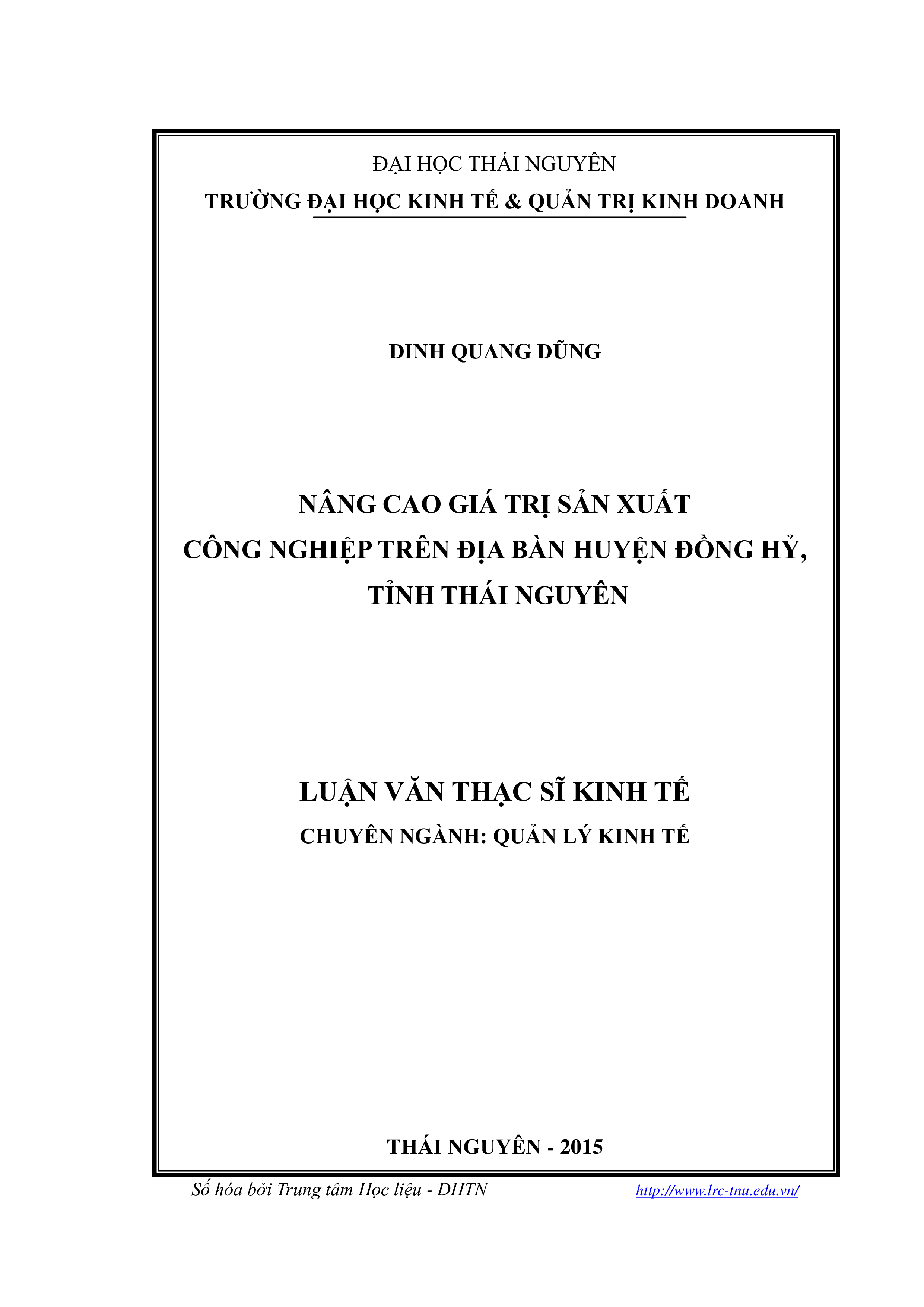 ĐẠI HỌC THÁI NGUYÊN
TRƯỜNG ĐẠI HỌC KINH TẾ & QUẢN TRỊ KINH DOANH

ĐINH QUANG DŨNG

NÂNG CAO GIÁ TRỊ SẢN XUẤT
CÔNG NGHIỆP TRÊN ĐỊA BÀN HUYỆN ĐỒNG HỶ,
TỈNH THÁI NGUYÊN

LUẬN VĂN THẠC SĨ KINH TẾ
CHUYÊN NGÀNH: QUẢN LÝ KINH TẾ

THÁI NGUYÊN - 2015

Số hóa bởi Trung tâm Học liệu - ĐHTN http://www.lrc-tnu.edu.vn/